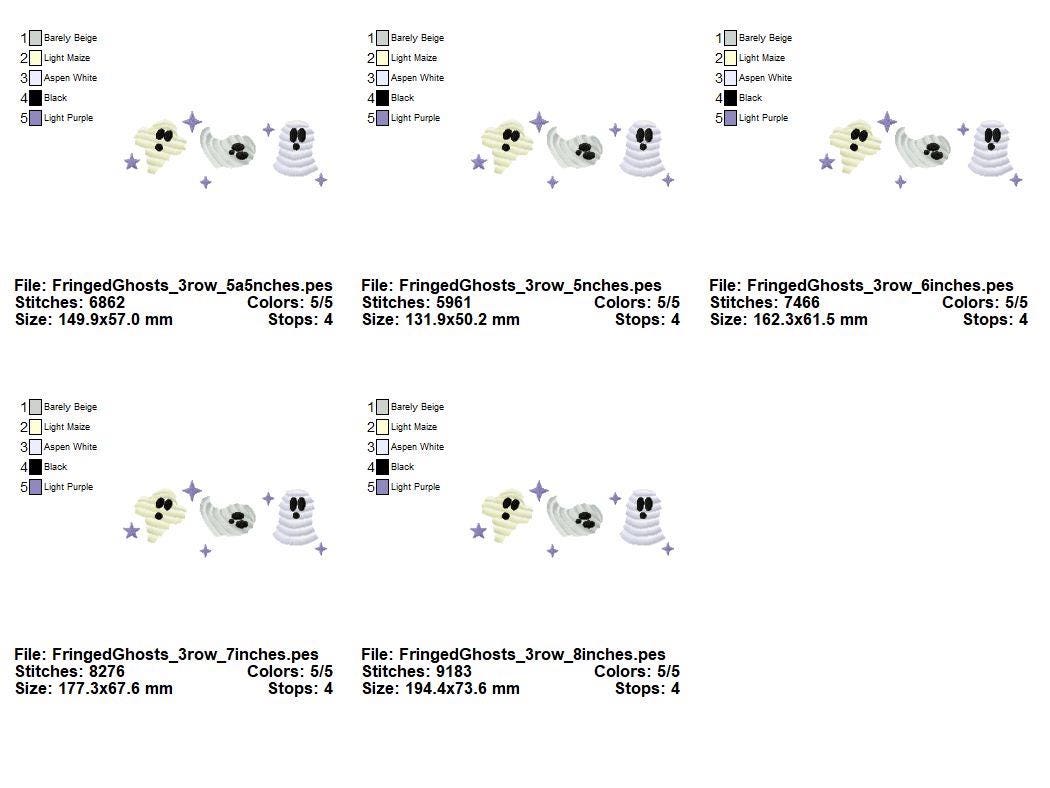 1 Barely Beige
2 Light Maize
3 Aspen White
4 Black
5 Light Purple

File: FringedGhosts_3row_5a5nches.pes
Stitches: 6862 Colors: 5/5
Size: 149.9x57.0 mm Stops: 4

1 Barely Beige
2 Light Maize
3 Aspen White
4 Black
5 Light Purple

File: FringedGhosts_3row_5nches.pes
Stitches: 5961 Colors: 5/5
Size: 131.9x50.2 mm Stops: 4

1 Barely Beige
2 Light Maize
3 Aspen White
4 Black
5 Light Purple

File: FringedGhosts_3row_6inches.pes
Stitches: 7466 Colors: 5/5
Size: 162.3x61.5 mm Stops: 4

1 Barely Beige
2 Light Maize
3 Aspen White
4 Black
5 Light Purple

File: FringedGhosts_3row_7inches.pes
Stitches: 8276 Colors: 5/5
Size: 177.3x67.6 mm Stops: 4

1 Barely Beige
2 Light Maize
3 Aspen White
4 Black
5 Light Purple

File: FringedGhosts_3row_8inches.pes
Stitches: 9183 Colors: 5/5
Size: 194.4x73.6 mm Stops: 4